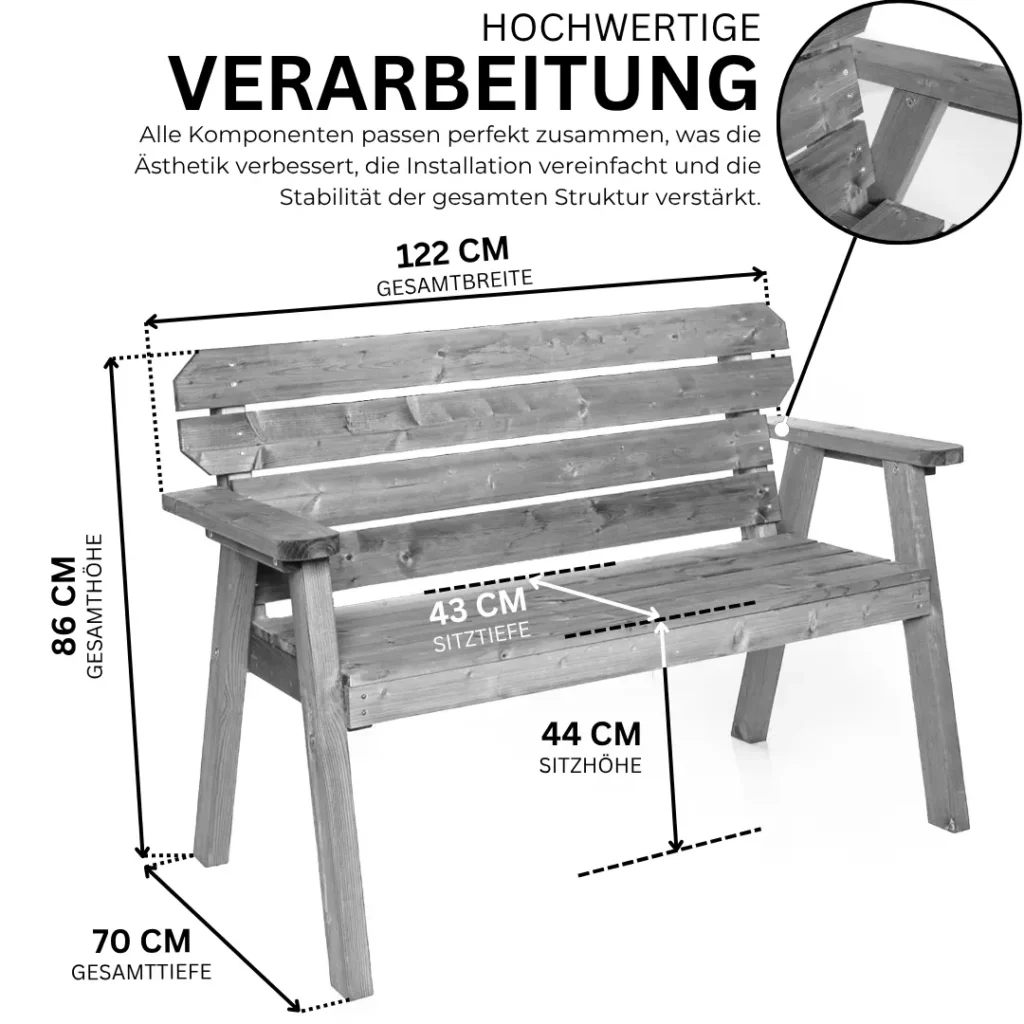 HOCHWERTIGE
VERARBEITUNG
Alle Komponenten passen perfekt zusammen, was die Ästhetik verbessert, die Installation vereinfacht und die Stabilität der gesamten Struktur verstärkt.

122 CM
GESAMTBREITE

86 CM
GESAMTHÖHE

43 CM
SITZTIEFE

44 CM
SITZHÖHE

70 CM
GESAMTTIEFE